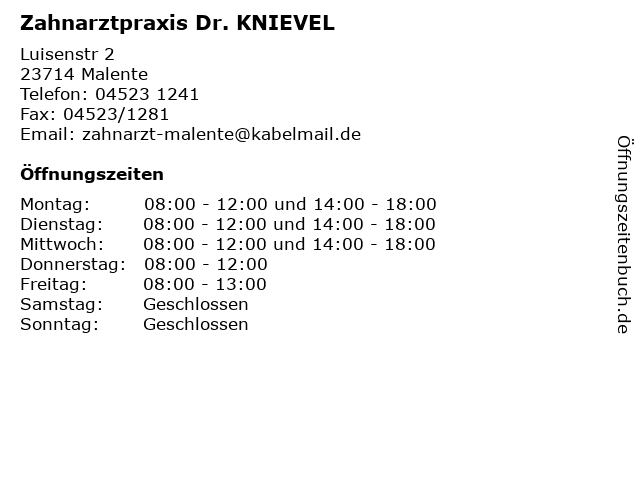 Zahnarztpraxis Dr. KNIEVEL

Luisenstr 2
23714 Malente
Telefon: 04523 1241
Fax: 04523/1281
Email: zahnarzt-malente@kabelmail.de

Öffnungszeiten

| | |
|---|---|
| Montag: | 08:00 - 12:00 und 14:00 - 18:00 |
| Dienstag: | 08:00 - 12:00 und 14:00 - 18:00 |
| Mittwoch: | 08:00 - 12:00 und 14:00 - 18:00 |
| Donnerstag: | 08:00 - 12:00 |
| Freitag: | 08:00 - 13:00 |
| Samstag: | Geschlossen |
| Sonntag: | Geschlossen |

Öffnungszeitenbuch.de